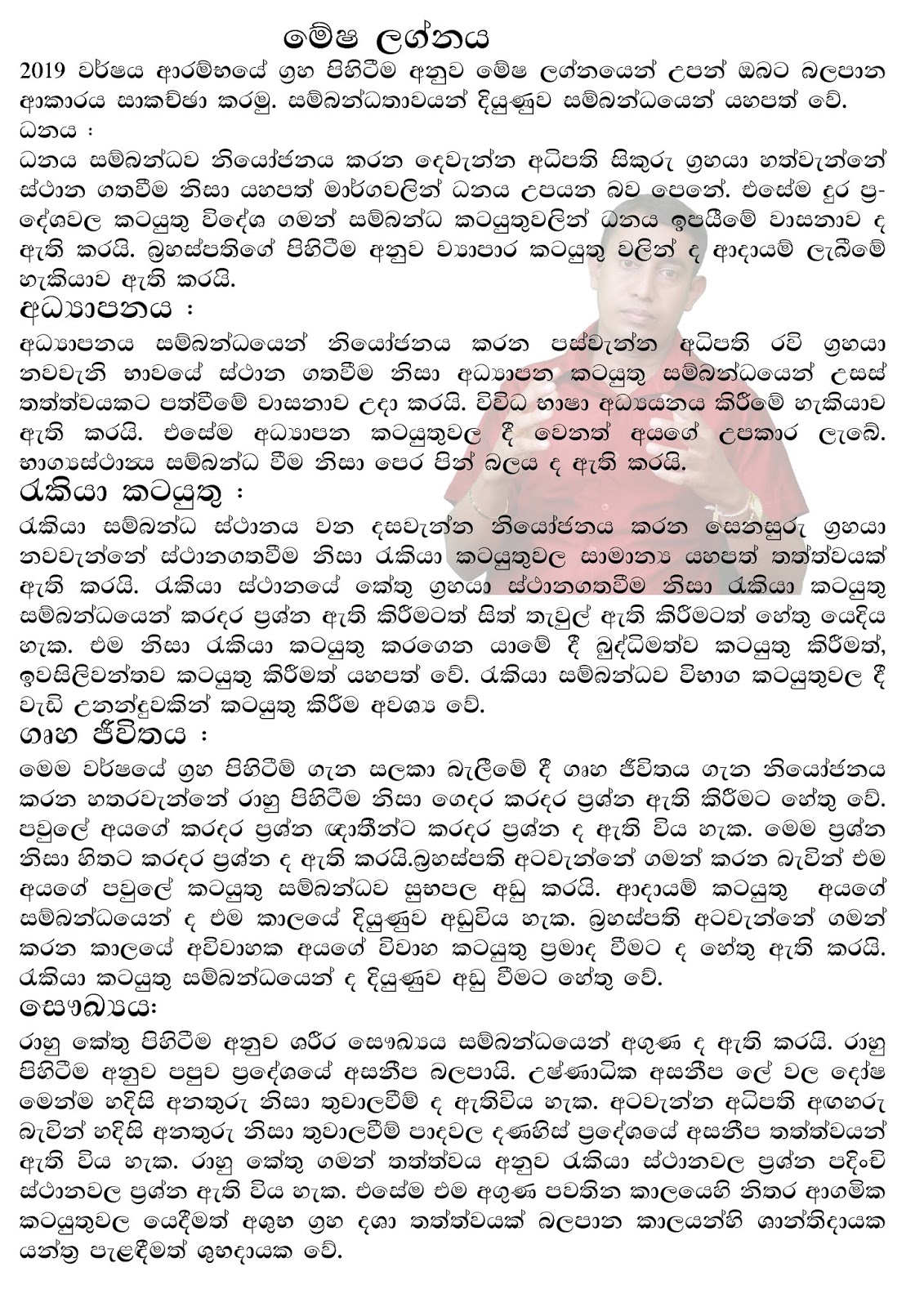 මේෂ ලග්නය

2019 වර්ෂය ආරම්භයේ ග්‍රහ පිහිටීම අනුව මේෂ ලග්නයෙන් උපන් ඔබට බලපාන ආකාරය සාකච්ඡා කරමු. සම්බන්ධතාවයන් දියුණුව සම්බන්ධයෙන් යහපත් වේ.

ධනය :

ධනය සම්බන්ධව නියෝජනය කරන දෙවැන්න අධිපති සිකුරු ග්‍රහයා හත්වැන්නේ ස්ථාන ගතවීම නිසා යහපත් මාර්ගවලින් ධනය උපයන බව පෙනේ. එසේම දුර ප්‍රදේශවල කටයුතු විදේශ ගමන් සම්බන්ධ කටයුතුවලින් ධනය ඉපයීමේ වාසනාව ද ඇති කරයි. බ්‍රහස්පතිගේ පිහිටීම අනුව ව්‍යාපාර කටයුතු වලින් ද ආදායම් ලැබීමේ හැකියාව ඇති කරයි.

අධ්‍යාපනය :

අධ්‍යාපනය සම්බන්ධයෙන් නියෝජනය කරන පස්වැන්න අධිපති රවි ග්‍රහයා නවවැනි භාවයේ ස්ථාන ගතවීම නිසා අධ්‍යාපන කටයුතු සම්බන්ධයෙන් උසස් තත්ත්වයකට පත්වීමේ වාසනාව උදා කරයි. විවිධ භාෂා අධ්‍යයනය කිරීමේ හැකියාව ඇති කරයි. එසේම අධ්‍යාපන කටයුතුවල දී වෙනත් අයගේ උපකාර ලැබේ. භාග්‍යස්ථානය සම්බන්ධ වීම නිසා පෙර පින් බලය ද ඇති කරයි.

රැකියා කටයුතු :

රැකියා සම්බන්ධ ස්ථානය වන දසවැන්න නියෝජනය කරන සෙනසුරු ග්‍රහයා නවවැන්නේ ස්ථානගතවීම නිසා රැකියා කටයුතුවල සාමාන්‍ය යහපත් තත්ත්වයක් ඇති කරයි. රැකියා ස්ථානයේ කේතු ග්‍රහයා ස්ථානගතවීම නිසා රැකියා කටයුතු සම්බන්ධයෙන් කරදර ප්‍රශ්න ඇති කිරීමටත් සිත් තැවුල් ඇති කිරීමටත් හේතු යෙදිය හැක. එම නිසා රැකියා කටයුතු කරගෙන යාමේ දී බුද්ධිමත්ව කටයුතු කිරීමත්, ඉවසිලිවන්තව කටයුතු කිරීමත් යහපත් වේ. රැකියා සම්බන්ධව විභාග කටයුතුවල දී වැඩි උනන්දුවකින් කටයුතු කිරීම අවශ්‍ය වේ.

ගෘහ ජීවිතය :

මෙම වර්ෂයේ ග්‍රහ පිහිටීම් ගැන සලකා බැලීමේ දී ගෘහ ජීවිතය ගැන නියෝජනය කරන හතරවැන්නේ රාහු පිහිටීම නිසා ගෙදර කරදර ප්‍රශ්න ඇති කිරීමට හේතු වේ. පවුලේ අයගේ කරදර ප්‍රශ්න ඥාතීන්ට කරදර ප්‍රශ්න ද ඇති විය හැක. මෙම ප්‍රශ්න නිසා හිතට කරදර ප්‍රශ්න ද ඇති කරයි.බ්‍රහස්පති අටවැන්නේ ගමන් කරන බැවින් එම අයගේ පවුලේ කටයුතු සම්බන්ධව සුභපල අඩු කරයි. ආදායම් කටයුතු අයගේ සම්බන්ධයෙන් ද එම කාලයේ දියුණුව අඩුවිය හැක. බ්‍රහස්පති අටවැන්නේ ගමන් කරන කාලයේ අවිවාහක අයගේ විවාහ කටයුතු ප්‍රමාද වීමට ද හේතු ඇති කරයි. රැකියා කටයුතු සම්බන්ධයෙන් ද දියුණුව අඩු වීමට හේතු වේ.

සෞඛ්‍යය:

රාහු කේතු පිහිටීම අනුව ශරීර සෞඛ්‍යය සම්බන්ධයෙන් අගුණ ද ඇති කරයි. රාහු පිහිටීම අනුව පපුව ප්‍රදේශයේ අසනීප බලපායි. උෂ්ණාධික අසනීප ලේ වල දෝෂ මෙන්ම හදිසි අනතුරු නිසා තුවාලවීම් ද ඇතිවිය හැක. අටවැන්න අධිපති අඟහරු බැවින් හදිසි අනතුරු නිසා තුවාලවීම් පාදවල දණහිස් ප්‍රදේශයේ අසනීප තත්ත්වයන් ඇති විය හැක. රාහු කේතු ගමන් තත්ත්වය අනුව රැකියා ස්ථානවල ප්‍රශ්න පදිංචි ස්ථානවල ප්‍රශ්න ඇති විය හැක. එසේම එම අගුණ පවතින කාලයෙහි නිතර ආගමික කටයුතුවල යෙදීමත් අශුභ ග්‍රහ දශා තත්ත්වයක් බලපාන කාලයන්හි ශාන්තිදායක යන්ත්‍ර පැළඳීමත් ශුභදායක වේ.